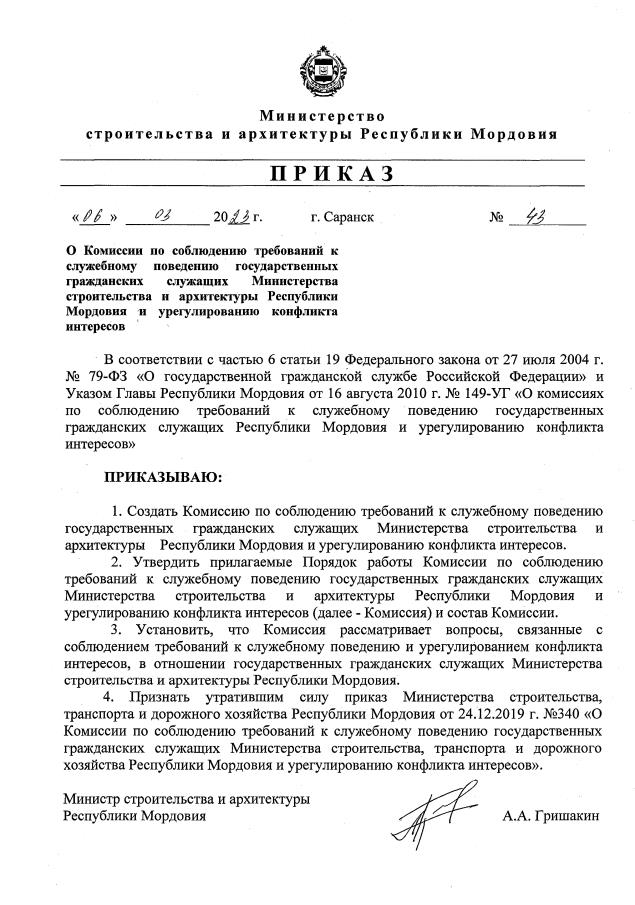 Министерство
строительства и архитектуры Республики Мордовия

ПРИКАЗ

«06» 03 2023 г. г. Саранск № 43

О Комиссии по соблюдению требований к служебному поведению государственных гражданских служащих Министерства строительства и архитектуры Республики Мордовия и урегулированию конфликта интересов

В соответствии с частью 6 статьи 19 Федерального закона от 27 июля 2004 г. № 79-ФЗ «О государственной гражданской службе Российской Федерации» и Указом Главы Республики Мордовия от 16 августа 2010 г. № 149-УГ «О комиссиях по соблюдению требований к служебному поведению государственных гражданских служащих Республики Мордовия и урегулированию конфликта интересов»

ПРИКАЗЫВАЮ:

1. Создать Комиссию по соблюдению требований к служебному поведению государственных гражданских служащих Министерства строительства и архитектуры Республики Мордовия и урегулированию конфликта интересов.
2. Утвердить прилагаемые Порядок работы Комиссии по соблюдению требований к служебному поведению государственных гражданских служащих Министерства строительства и архитектуры Республики Мордовия и урегулированию конфликта интересов (далее - Комиссия) и состав Комиссии.
3. Установить, что Комиссия рассматривает вопросы, связанные с соблюдением требований к служебному поведению и урегулированием конфликта интересов, в отношении государственных гражданских служащих Министерства строительства и архитектуры Республики Мордовия.
4. Признать утратившим силу приказ Министерства строительства, транспорта и дорожного хозяйства Республики Мордовия от 24.12.2019 г. №340 «О Комиссии по соблюдению требований к служебному поведению государственных гражданских служащих Министерства строительства, транспорта и дорожного хозяйства Республики Мордовия и урегулированию конфликта интересов».

Министр строительства и архитектуры
Республики Мордовия А.А. Гришакин